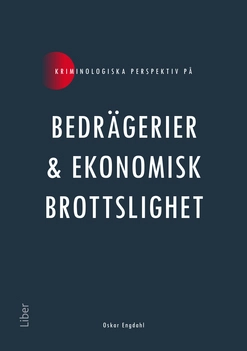 KRIMINOLOGISKA PERSPEKTIV PÅ

BEDRÄGERIER & EKONOMISK BROTTSLIGHET

Liber

Oskar Engdahl